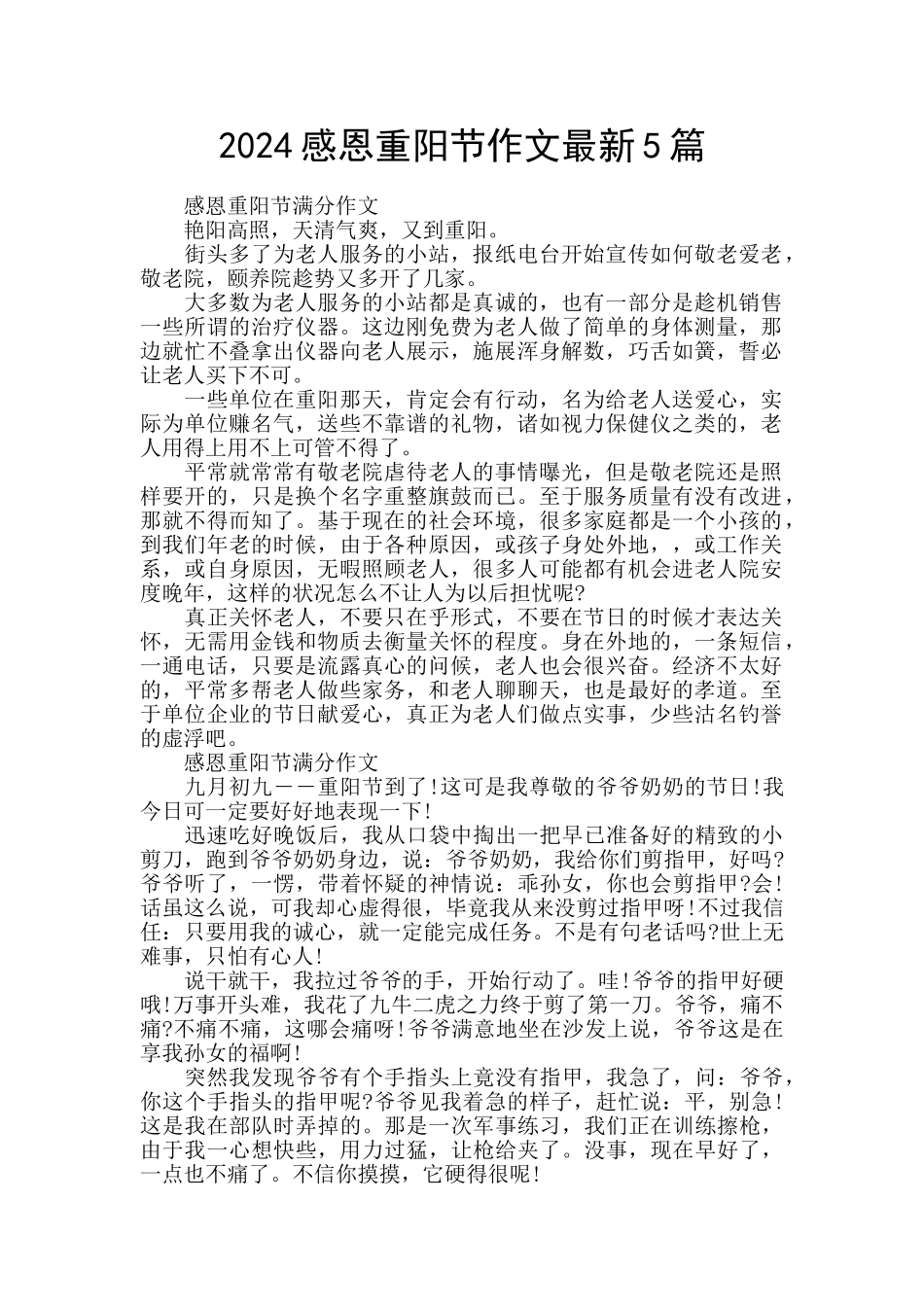 2024感恩重阳节作文最新5篇

感恩重阳节满分作文

艳阳高照，天清气爽，又到重阳。

街头多了为老人服务的小站，报纸电台开始宣传如何敬老爱老，敬老院，颐养院趁势又多开了几家。

大多数为老人服务的小站都是真诚的，也有一部分是趁机销售一些所谓的治疗仪器。这边刚免费为老人做了简单的身体测量，那边就忙不叠拿出仪器向老人展示，施展浑身解数，巧舌如簧，誓必让老人买下不可。

一些单位在重阳那天，肯定会有行动，名为给老人送爱心，实际为单位赚名气，送些不靠谱的礼物，诸如视力保健仪之类的，老人用得上用不上可管不得了。

平常就常常有敬老院虐待老人的事情曝光，但是敬老院还是照样要开的，只是换个名字重整旗鼓而已。至于服务质量有没有改进，那就不得而知了。基于现在的社会环境，很多家庭都是一个小孩的，到我们年老的时候，由于各种原因，或孩子身处外地，，或工作关系，或自身原因，无暇照顾老人，很多人可能都有机会进老人院安度晚年，这样的状况怎么不让人为以后担忧呢?

真正关怀老人，不要只在乎形式，不要在节日的时候才表达关怀，无需用金钱和物质去衡量关怀的程度。身在外地的，一条短信，一通电话，只要是流露真心的问候，老人也会很兴奋。经济不太好的，平常多帮老人做些家务，和老人聊聊天，也是最好的孝道。至于单位企业的节日献爱心，真正为老人们做点实事，少些沽名钓誉的虚浮吧。

感恩重阳节满分作文

九月初九——重阳节到了!这可是我尊敬的爷爷奶奶的节日!我今日可一定要好好地表现一下!

迅速吃好晚饭后，我从口袋中掏出一把早已准备好的精致的小剪刀，跑到爷爷奶奶身边，说：爷爷奶奶，我给你们剪指甲，好吗?爷爷听了，一愣，带着怀疑的神情说：乖孙女，你也会剪指甲?会!话虽这么说，可我却心虚得很，毕竟我从来没剪过指甲呀!不过我信任：只要用我的诚心，就一定能完成任务。不是有句老话吗?世上无难事，只怕有心人!

说干就干，我拉过爷爷的手，开始行动了。哇!爷爷的指甲好硬哦!万事开头难，我花了九牛二虎之力终于剪了第一刀。爷爷，痛不痛?不痛不痛，这哪会痛呀!爷爷满意地坐在沙发上说，爷爷这是在享我孙女的福啊!

突然我发现爷爷有个手指头上竟没有指甲，我急了，问：爷爷，你这个手指头的指甲呢?爷爷见我着急的样子，赶忙说：平，别急!这是我在部队时弄掉的。那是一次军事练习，我们正在训练擦枪，由于我一心想快些，用力过猛，让枪给夹了。没事，现在早好了，一点也不痛了。不信你摸摸，它硬得很呢!